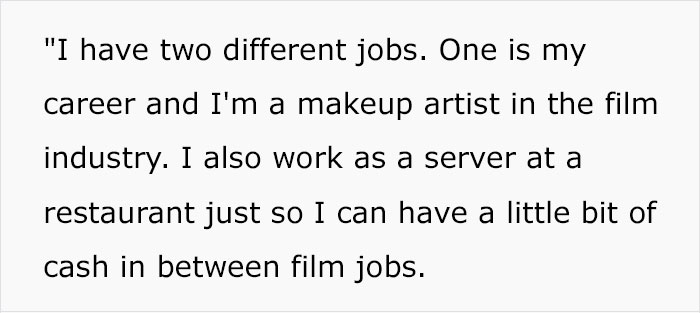 "I have two different jobs. One is my career and I'm a makeup artist in the film industry. I also work as a server at a restaurant just so I can have a little bit of cash in between film jobs.